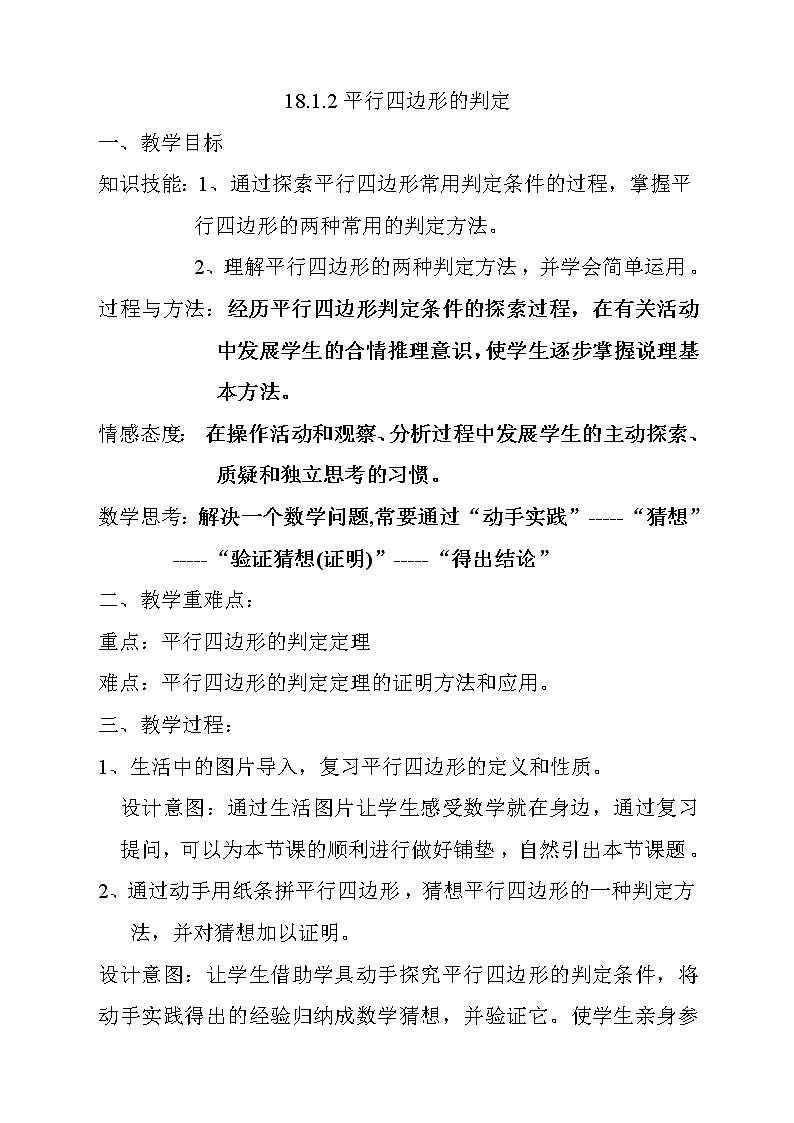 18.1.2 平行四边形的判定

一、教学目标

知识技能：1、通过探索平行四边形常用判定条件的过程，掌握平行四边形的两种常用的判定方法。

2、理解平行四边形的两种判定方法，并学会简单运用。

过程与方法：经历平行四边形判定条件的探索过程，在有关活动中发展学生的合情推理意识，使学生逐步掌握说理基本方法。

情感态度：在操作活动和观察、分析过程中发展学生的主动探索、质疑和独立思考的习惯。

数学思考：解决一个数学问题,常要通过“动手实践”-----“猜想”-----“验证猜想(证明)”-----“得出结论”

二、教学重难点：

重点：平行四边形的判定定理

难点：平行四边形的判定定理的证明方法和应用。

三、教学过程：

1、生活中的图片导入，复习平行四边形的定义和性质。

设计意图：通过生活图片让学生感受数学就在身边，通过复习提问，可以为本节课的顺利进行做好铺垫，自然引出本节课题。

2、通过动手用纸条拼平行四边形，猜想平行四边形的一种判定方法，并对猜想加以证明。

设计意图：让学生借助学具动手探究平行四边形的判定条件，将动手实践得出的经验归纳成数学猜想，并验证它。使学生亲身参